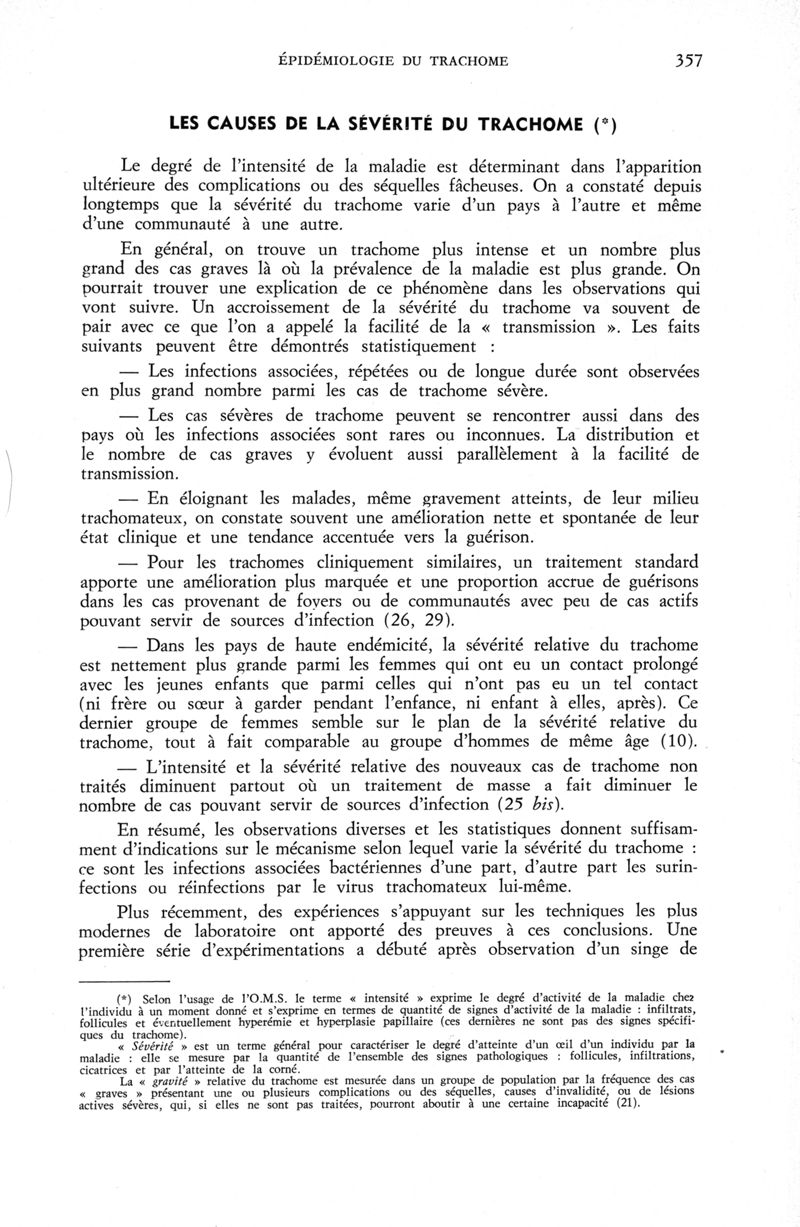 ÉPIDÉMIOLOGIE DU TRACHOME 357

LES CAUSES DE LA SÉVÉRITÉ DU TRACHOME (*)

Le degré de l'intensité de la maladie est déterminant dans l'apparition ultérieure des complications ou des séquelles fâcheuses. On a constaté depuis longtemps que la sévérité du trachome varie d'un pays à l'autre et même d'une communauté à une autre.

En général, on trouve un trachome plus intense et un nombre plus grand des cas graves là où la prévalence de la maladie est plus grande. On pourrait trouver une explication de ce phénomène dans les observations qui vont suivre. Un accroissement de la sévérité du trachome va souvent de pair avec ce que l'on a appelé la facilité de la « transmission ». Les faits suivants peuvent être démontrés statistiquement :

— Les infections associées, répétées ou de longue durée sont observées en plus grand nombre parmi les cas de trachome sévère.

— Les cas sévères de trachome peuvent se rencontrer aussi dans des pays où les infections associées sont rares ou inconnues. La distribution et le nombre de cas graves y évoluent aussi parallèlement à la facilité de transmission.

— En éloignant les malades, même gravement atteints, de leur milieu trachomateux, on constate souvent une amélioration nette et spontanée de leur état clinique et une tendance accentuée vers la guérison.

— Pour les trachomes cliniquement similaires, un traitement standard apporte une amélioration plus marquée et une proportion accrue de guérisons dans les cas provenant de foyers ou de communautés avec peu de cas actifs pouvant servir de sources d'infection (26, 29).

— Dans les pays de haute endémicité, la sévérité relative du trachome est nettement plus grande parmi les femmes qui ont eu un contact prolongé avec les jeunes enfants que parmi celles qui n'ont pas eu un tel contact (ni frère ou sœur à garder pendant l'enfance, ni enfant à elles, après). Ce dernier groupe de femmes semble sur le plan de la sévérité relative du trachome, tout à fait comparable au groupe d'hommes de même âge (10).

— L'intensité et la sévérité relative des nouveaux cas de trachome non traités diminuent partout où un traitement de masse a fait diminuer le nombre de cas pouvant servir de sources d'infection (25 bis).

En résumé, les observations diverses et les statistiques donnent suffisamment d'indications sur le mécanisme selon lequel varie la sévérité du trachome : ce sont les infections associées bactériennes d'une part, d'autre part les surinfections ou réinfections par le virus trachomateux lui-même.

Plus récemment, des expériences s'appuyant sur les techniques les plus modernes de laboratoire ont apporté des preuves à ces conclusions. Une première série d'expérimentations a débuté après observation d'un singe de

(*) Selon l'usage de l'O.M.S. le terme « intensité » exprime le degré d'activité de la maladie chez l'individu à un moment donné et s'exprime en termes de quantité de signes d'activité de la maladie : infiltrats, follicules et éventuellement hyperémie et hyperplasie papillaire (ces dernières ne sont pas des signes spécifiques du trachome).

« Sévérité » est un terme général pour caractériser le degré d'atteinte d'un œil d'un individu par la maladie : elle se mesure par la quantité de l'ensemble des signes pathologiques : follicules, infiltrations, cicatrices et par l'atteinte de la corné.

La « gravité » relative du trachome est mesurée dans un groupe de population par la fréquence des cas « graves » présentant une ou plusieurs complications ou des séquelles, causes d'invalidité, ou de lésions actives sévères, qui, si elles ne sont pas traitées, pourront aboutir à une certaine incapacité (21).